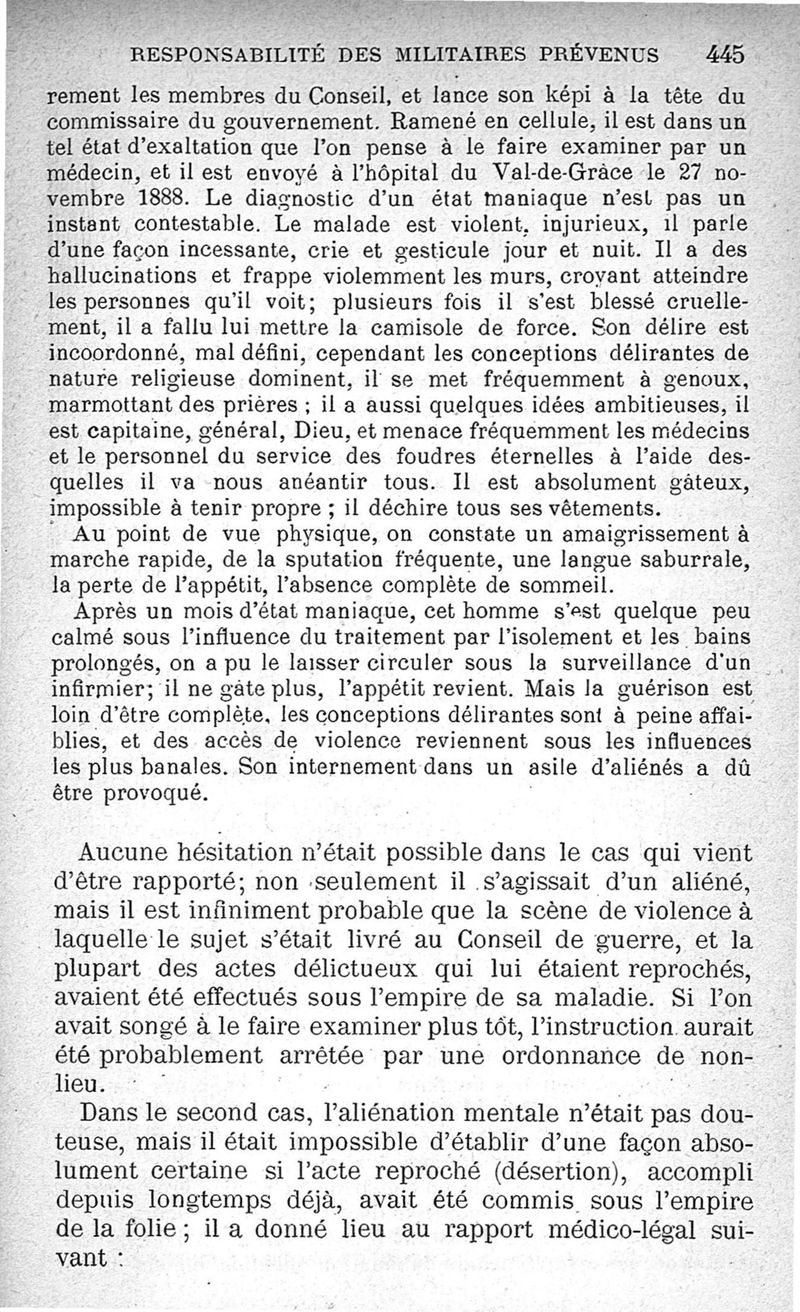 RESPONSABILITÉ DES MILITAIRES PRÉVENUS 445

rement les membres du Conseil, et lance son képi à la tête du commissaire du gouvernement. Ramené en cellule, il est dans un tel état d'exaltation que l'on pense à le faire examiner par un médecin, et il est envoyé à l'hôpital du Val-de-Grâce le 27 novembre 1888. Le diagnostic d'un état maniaque n'est pas un instant contestable. Le malade est violent, injurieux, il parle d'une façon incessante, crie et gesticule jour et nuit. Il a des hallucinations et frappe violemment les murs, croyant atteindre les personnes qu'il voit; plusieurs fois il s'est blessé cruellement, il a fallu lui mettre la camisole de force. Son délire est incoordonné, mal défini, cependant les conceptions délirantes de nature religieuse dominent, il se met fréquemment à genoux, marmottant des prières ; il a aussi quelques idées ambitieuses, il est capitaine, général, Dieu, et menace fréquemment les médecins et le personnel du service des foudres éternelles à l'aide desquelles il va nous anéantir tous. Il est absolument gâteux, impossible à tenir propre ; il déchire tous ses vêtements.

Au point de vue physique, on constate un amaigrissement à marche rapide, de la sputation fréquente, une langue saburrale, la perte de l'appétit, l'absence complète de sommeil.

Après un mois d'état maniaque, cet homme s'est quelque peu calmé sous l'influence du traitement par l'isolement et les bains prolongés, on a pu le laisser circuler sous la surveillance d'un infirmier; il ne gâte plus, l'appétit revient. Mais la guérison est loin d'être complète, les conceptions délirantes sont à peine affaiblies, et des accès de violence reviennent sous les influences les plus banales. Son internement dans un asile d'aliénés a dû être provoqué.

Aucune hésitation n'était possible dans le cas qui vient d'être rapporté; non seulement il s'agissait d'un aliéné, mais il est infiniment probable que la scène de violence à laquelle le sujet s'était livré au Conseil de guerre, et la plupart des actes délictueux qui lui étaient reprochés, avaient été effectués sous l'empire de sa maladie. Si l'on avait songé à le faire examiner plus tôt, l'instruction aurait été probablement arrêtée par une ordonnance de non-lieu.

Dans le second cas, l'aliénation mentale n'était pas douteuse, mais il était impossible d'établir d'une façon absolument certaine si l'acte reproché (désertion), accompli depuis longtemps déjà, avait été commis sous l'empire de la folie ; il a donné lieu au rapport médico-légal suivant :